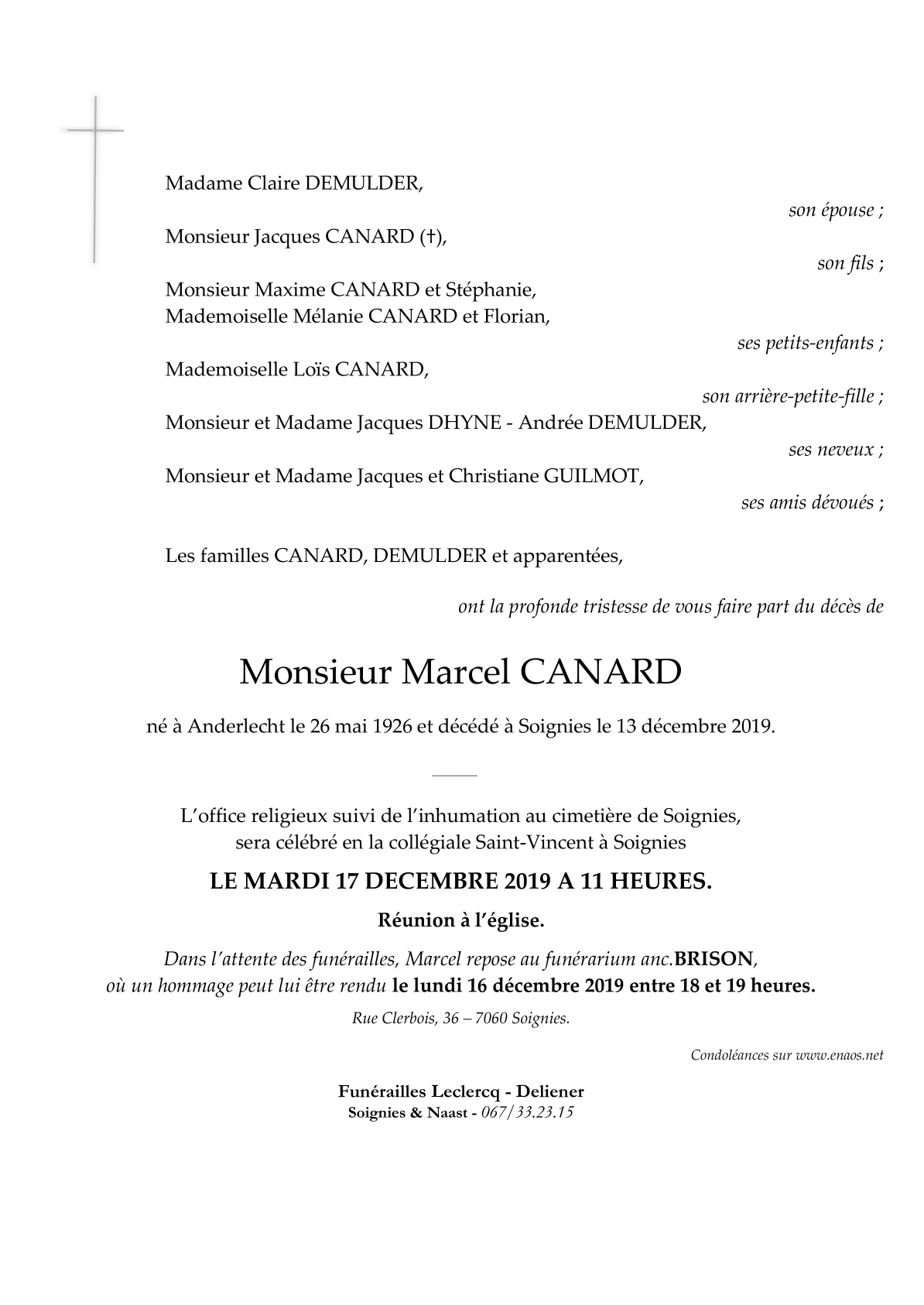 Madame Claire DEMULDER,

son épouse ;

Monsieur Jacques CANARD (†),

son fils ;

Monsieur Maxime CANARD et Stéphanie,
Mademoiselle Mélanie CANARD et Florian,

ses petits-enfants ;

Mademoiselle Loïs CANARD,

son arrière-petite-fille ;

Monsieur et Madame Jacques DHYNE - Andrée DEMULDER,

ses neveux ;

Monsieur et Madame Jacques et Christiane GUILMOT,

ses amis dévoués ;

Les familles CANARD, DEMULDER et apparentées,

ont la profonde tristesse de vous faire part du décès de

Monsieur Marcel CANARD

né à Anderlecht le 26 mai 1926 et décédé à Soignies le 13 décembre 2019.

L'office religieux suivi de l'inhumation au cimetière de Soignies, sera célébré en la collégiale Saint-Vincent à Soignies

LE MARDI 17 DECEMBRE 2019 A 11 HEURES.

Réunion à l'église.

Dans l'attente des funérailles, Marcel repose au funérarium anc.BRISON, où un hommage peut lui être rendu le lundi 16 décembre 2019 entre 18 et 19 heures.

Rue Clerbois, 36 – 7060 Soignies.

Condoléances sur www.enaos.net

Funérailles Leclercq - Deliener
Soignies & Naast - 067/33.23.15